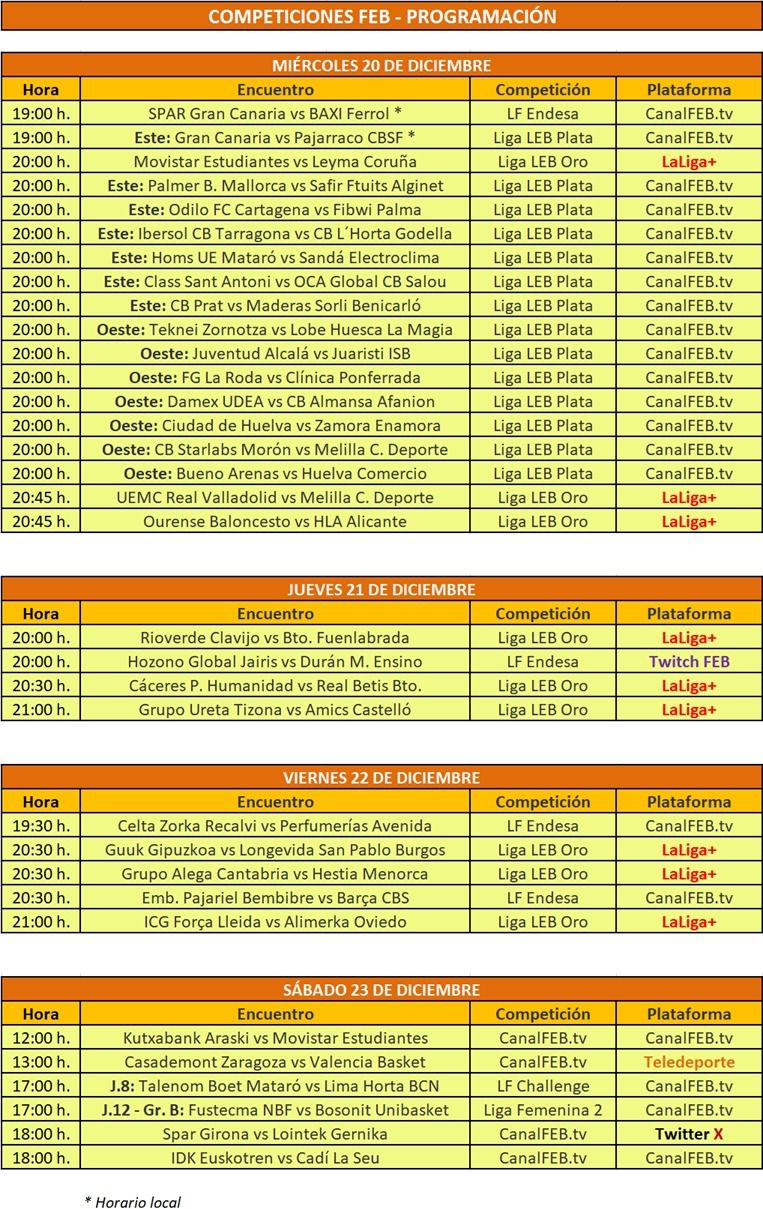 COMPETICIONES FEB - PROGRAMACIÓN

MIÉRCOLES 20 DE DICIEMBRE

| Hora | Encuentro | Competición | Plataforma |
|---|---|---|---|
| 19:00 h. | SPAR Gran Canaria vs BAXI Ferrol * | LF Endesa | CanalFEB.tv |
| 19:00 h. | Este: Gran Canaria vs Pajarraco CBSF * | Liga LEB Plata | CanalFEB.tv |
| 20:00 h. | Movistar Estudiantes vs Leyma Coruña | Liga LEB Oro | LaLiga+ |
| 20:00 h. | Este: Palmer B. Mallorca vs Safir Ftuits Alginet | Liga LEB Plata | CanalFEB.tv |
| 20:00 h. | Este: Odilo FC Cartagena vs Fibwi Palma | Liga LEB Plata | CanalFEB.tv |
| 20:00 h. | Este: Ibersol CB Tarragona vs CB L´Horta Godella | Liga LEB Plata | CanalFEB.tv |
| 20:00 h. | Este: Homs UE Mataró vs Sandá Electroclima | Liga LEB Plata | CanalFEB.tv |
| 20:00 h. | Este: Class Sant Antoni vs OCA Global CB Salou | Liga LEB Plata | CanalFEB.tv |
| 20:00 h. | Este: CB Prat vs Maderas Sorli Benicarló | Liga LEB Plata | CanalFEB.tv |
| 20:00 h. | Oeste: Teknei Zornotza vs Lobe Huesca La Magia | Liga LEB Plata | CanalFEB.tv |
| 20:00 h. | Oeste: Juventud Alcalá vs Juaristi ISB | Liga LEB Plata | CanalFEB.tv |
| 20:00 h. | Oeste: FG La Roda vs Clínica Ponferrada | Liga LEB Plata | CanalFEB.tv |
| 20:00 h. | Oeste: Damex UDEA vs CB Almansa Afanion | Liga LEB Plata | CanalFEB.tv |
| 20:00 h. | Oeste: Ciudad de Huelva vs Zamora Enamora | Liga LEB Plata | CanalFEB.tv |
| 20:00 h. | Oeste: CB Starlabs Morón vs Melilla C. Deporte | Liga LEB Plata | CanalFEB.tv |
| 20:00 h. | Oeste: Bueno Arenas vs Huelva Comercio | Liga LEB Plata | CanalFEB.tv |
| 20:45 h. | UEMC Real Valladolid vs Melilla C. Deporte | Liga LEB Oro | LaLiga+ |
| 20:45 h. | Ourense Baloncesto vs HLA Alicante | Liga LEB Oro | LaLiga+ |

JUEVES 21 DE DICIEMBRE

| Hora | Encuentro | Competición | Plataforma |
|---|---|---|---|
| 20:00 h. | Rioverde Clavijo vs Bto. Fuenlabrada | Liga LEB Oro | LaLiga+ |
| 20:00 h. | Hozono Global Jairis vs Durán M. Ensino | LF Endesa | Twitch FEB |
| 20:30 h. | Cáceres P. Humanidad vs Real Betis Bto. | Liga LEB Oro | LaLiga+ |
| 21:00 h. | Grupo Ureta Tizona vs Amics Castelló | Liga LEB Oro | LaLiga+ |

VIERNES 22 DE DICIEMBRE

| Hora | Encuentro | Competición | Plataforma |
|---|---|---|---|
| 19:30 h. | Celta Zorka Recalvi vs Perfumerías Avenida | LF Endesa | CanalFEB.tv |
| 20:30 h. | Guuk Gipuzkoa vs Longevida San Pablo Burgos | Liga LEB Oro | LaLiga+ |
| 20:30 h. | Grupo Alega Cantabria vs Hestia Menorca | Liga LEB Oro | LaLiga+ |
| 20:30 h. | Emb. Pajariel Bembibre vs Barça CBS | LF Endesa | CanalFEB.tv |
| 21:00 h. | ICG Força Lleida vs Alimerka Oviedo | Liga LEB Oro | LaLiga+ |

SÁBADO 23 DE DICIEMBRE

| Hora | Encuentro | Competición | Plataforma |
|---|---|---|---|
| 12:00 h. | Kutxabank Araski vs Movistar Estudiantes | CanalFEB.tv | CanalFEB.tv |
| 13:00 h. | Casademont Zaragoza vs Valencia Basket | CanalFEB.tv | Teledeporte |
| 17:00 h. | J.8: Talenom Boet Mataró vs Lima Horta BCN | LF Challenge | CanalFEB.tv |
| 17:00 h. | J.12 - Gr. B: Fustecma NBF vs Bosonit Unibasket | Liga Femenina 2 | CanalFEB.tv |
| 18:00 h. | Spar Girona vs Lointek Gernika | CanalFEB.tv | Twitter X |
| 18:00 h. | IDK Euskotren vs Cadí La Seu | CanalFEB.tv | CanalFEB.tv |

* Horario local